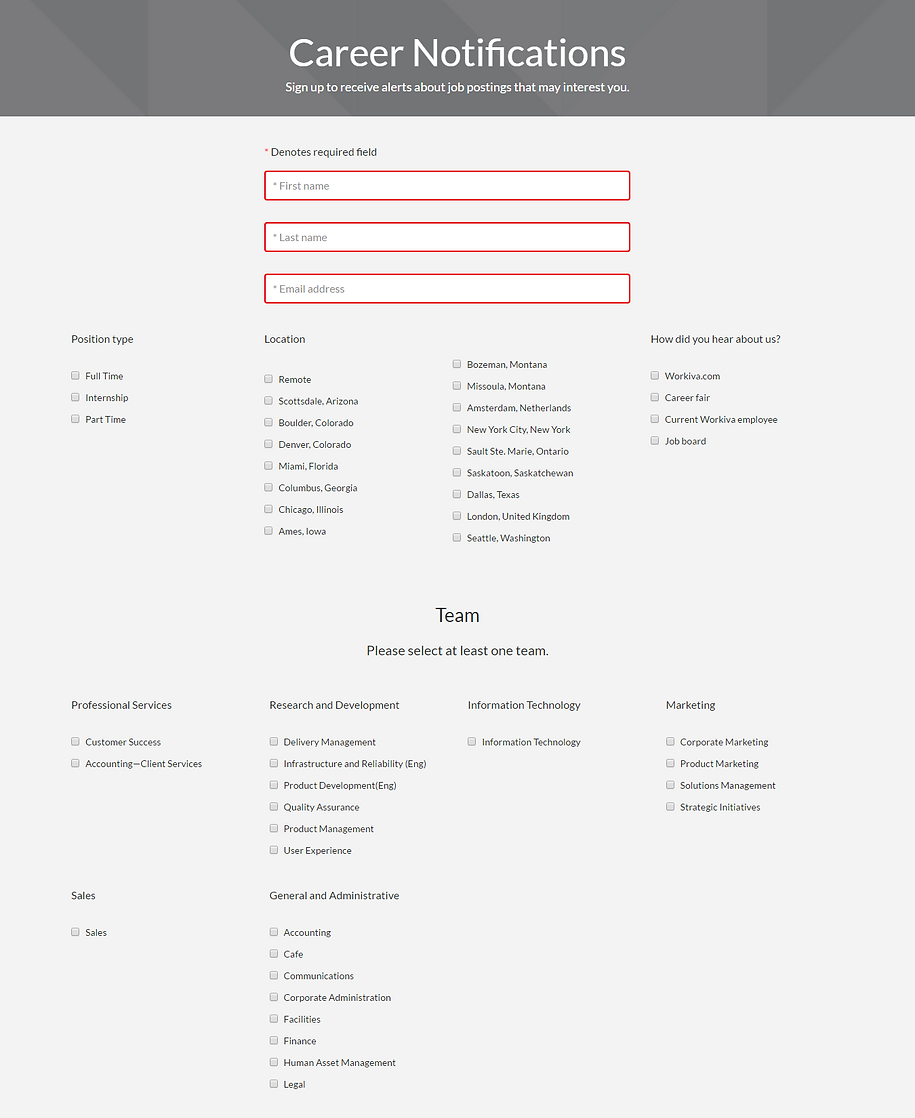 Career Notifications
Sign up to receive alerts about job postings that may interest you.

* Denotes required field

* First name

* Last name

* Email address

Position type

Full Time
Internship
Part Time

Location

Remote
Scottsdale, Arizona
Boulder, Colorado
Denver, Colorado
Miami, Florida
Columbus, Georgia
Chicago, Illinois
Ames, Iowa

Bozeman, Montana
Missoula, Montana
Amsterdam, Netherlands
New York City, New York
Sault Ste. Marie, Ontario
Saskatoon, Saskatchewan
Dallas, Texas
London, United Kingdom
Seattle, Washington

How did you hear about us?

Workiva.com
Career fair
Current Workiva employee
Job board

Team

Please select at least one team.

Professional Services

Customer Success
Accounting—Client Services

Research and Development

Delivery Management
Infrastructure and Reliability (Eng)
Product Development(Eng)
Quality Assurance
Product Management
User Experience

Information Technology

Information Technology

Marketing

Corporate Marketing
Product Marketing
Solutions Management
Strategic Initiatives

Sales

Sales

General and Administrative

Accounting
Cafe
Communications
Corporate Administration
Facilities
Finance
Human Asset Management
Legal